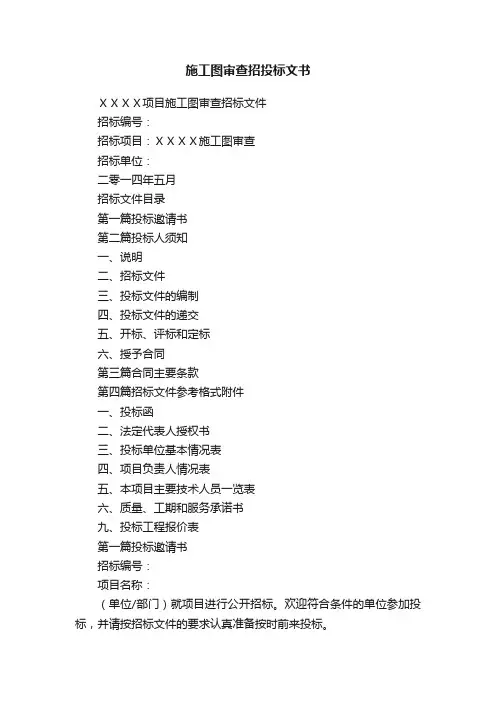 施工图审查招投标文书

ＸＸＸＸ项目施工图审查招标文件

招标编号：

招标项目：ＸＸＸＸ施工图审查

招标单位：

二零一四年五月

招标文件目录

第一篇投标邀请书

第二篇投标人须知

一、说明

二、招标文件

三、投标文件的编制

四、投标文件的递交

五、开标、评标和定标

六、授予合同

第三篇合同主要条款

第四篇招标文件参考格式附件

一、投标函

二、法定代表人授权书

三、投标单位基本情况表

四、项目负责人情况表

五、本项目主要技术人员一览表

六、质量、工期和服务承诺书

九、投标工程报价表

第一篇投标邀请书

招标编号：

项目名称：

（单位/部门）就项目进行公开招标。欢迎符合条件的单位参加投标，并请按招标文件的要求认真准备按时前来投标。